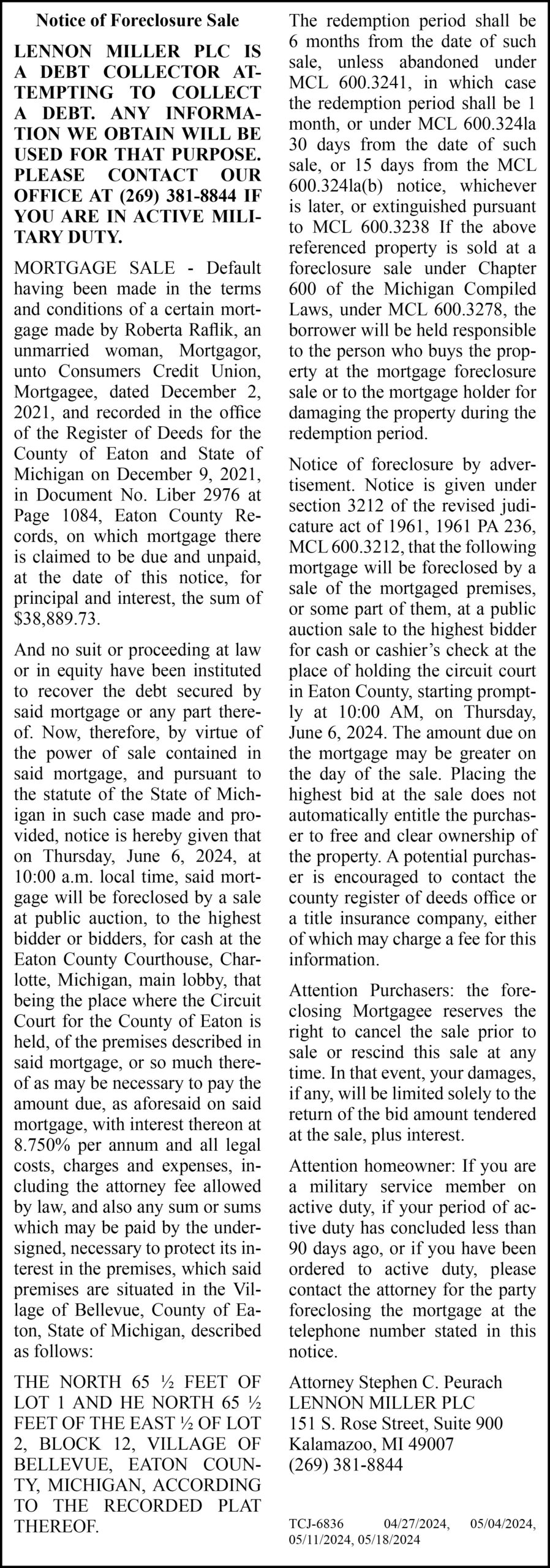 Notice of Foreclosure Sale

LENNON MILLER PLC IS A DEBT COLLECTOR ATTEMPTING TO COLLECT A DEBT. ANY INFORMATION WE OBTAIN WILL BE USED FOR THAT PURPOSE. PLEASE CONTACT OUR OFFICE AT (269) 381-8844 IF YOU ARE IN ACTIVE MILITARY DUTY.

MORTGAGE SALE - Default having been made in the terms and conditions of a certain mortgage made by Roberta Raflik, an unmarried woman, Mortgagor, unto Consumers Credit Union, Mortgagee, dated December 2, 2021, and recorded in the office of the Register of Deeds for the County of Eaton and State of Michigan on December 9, 2021, in Document No. Liber 2976 at Page 1084, Eaton County Records, on which mortgage there is claimed to be due and unpaid, at the date of this notice, for principal and interest, the sum of $38,889.73.

And no suit or proceeding at law or in equity have been instituted to recover the debt secured by said mortgage or any part thereof. Now, therefore, by virtue of the power of sale contained in said mortgage, and pursuant to the statute of the State of Michigan in such case made and provided, notice is hereby given that on Thursday, June 6, 2024, at 10:00 a.m. local time, said mortgage will be foreclosed by a sale at public auction, to the highest bidder or bidders, for cash at the Eaton County Courthouse, Charlotte, Michigan, main lobby, that being the place where the Circuit Court for the County of Eaton is held, of the premises described in said mortgage, or so much thereof as may be necessary to pay the amount due, as aforesaid on said mortgage, with interest thereon at 8.750% per annum and all legal costs, charges and expenses, including the attorney fee allowed by law, and also any sum or sums which may be paid by the undersigned, necessary to protect its interest in the premises, which said premises are situated in the Village of Bellevue, County of Eaton, State of Michigan, described as follows:

THE NORTH 65 ½ FEET OF LOT 1 AND HE NORTH 65 ½ FEET OF THE EAST ½ OF LOT 2, BLOCK 12, VILLAGE OF BELLEVUE, EATON COUNTY, MICHIGAN, ACCORDING TO THE RECORDED PLAT THEREOF.

The redemption period shall be 6 months from the date of such sale, unless abandoned under MCL 600.3241, in which case the redemption period shall be 1 month, or under MCL 600.324la 30 days from the date of such sale, or 15 days from the MCL 600.324la(b) notice, whichever is later, or extinguished pursuant to MCL 600.3238 If the above referenced property is sold at a foreclosure sale under Chapter 600 of the Michigan Compiled Laws, under MCL 600.3278, the borrower will be held responsible to the person who buys the property at the mortgage foreclosure sale or to the mortgage holder for damaging the property during the redemption period.

Notice of foreclosure by advertisement. Notice is given under section 3212 of the revised judicature act of 1961, 1961 PA 236, MCL 600.3212, that the following mortgage will be foreclosed by a sale of the mortgaged premises, or some part of them, at a public auction sale to the highest bidder for cash or cashier's check at the place of holding the circuit court in Eaton County, starting promptly at 10:00 AM, on Thursday, June 6, 2024. The amount due on the mortgage may be greater on the day of the sale. Placing the highest bid at the sale does not automatically entitle the purchaser to free and clear ownership of the property. A potential purchaser is encouraged to contact the county register of deeds office or a title insurance company, either of which may charge a fee for this information.

Attention Purchasers: the foreclosing Mortgagee reserves the right to cancel the sale prior to sale or rescind this sale at any time. In that event, your damages, if any, will be limited solely to the return of the bid amount tendered at the sale, plus interest.

Attention homeowner: If you are a military service member on active duty, if your period of active duty has concluded less than 90 days ago, or if you have been ordered to active duty, please contact the attorney for the party foreclosing the mortgage at the telephone number stated in this notice.

Attorney Stephen C. Peurach
LENNON MILLER PLC
151 S. Rose Street, Suite 900
Kalamazoo, MI 49007
(269) 381-8844

TCJ-6836 04/27/2024, 05/04/2024, 05/11/2024, 05/18/2024